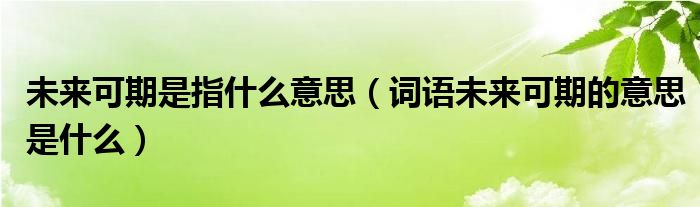 未来可期是指什么意思（词语未来可期的意思是什么）